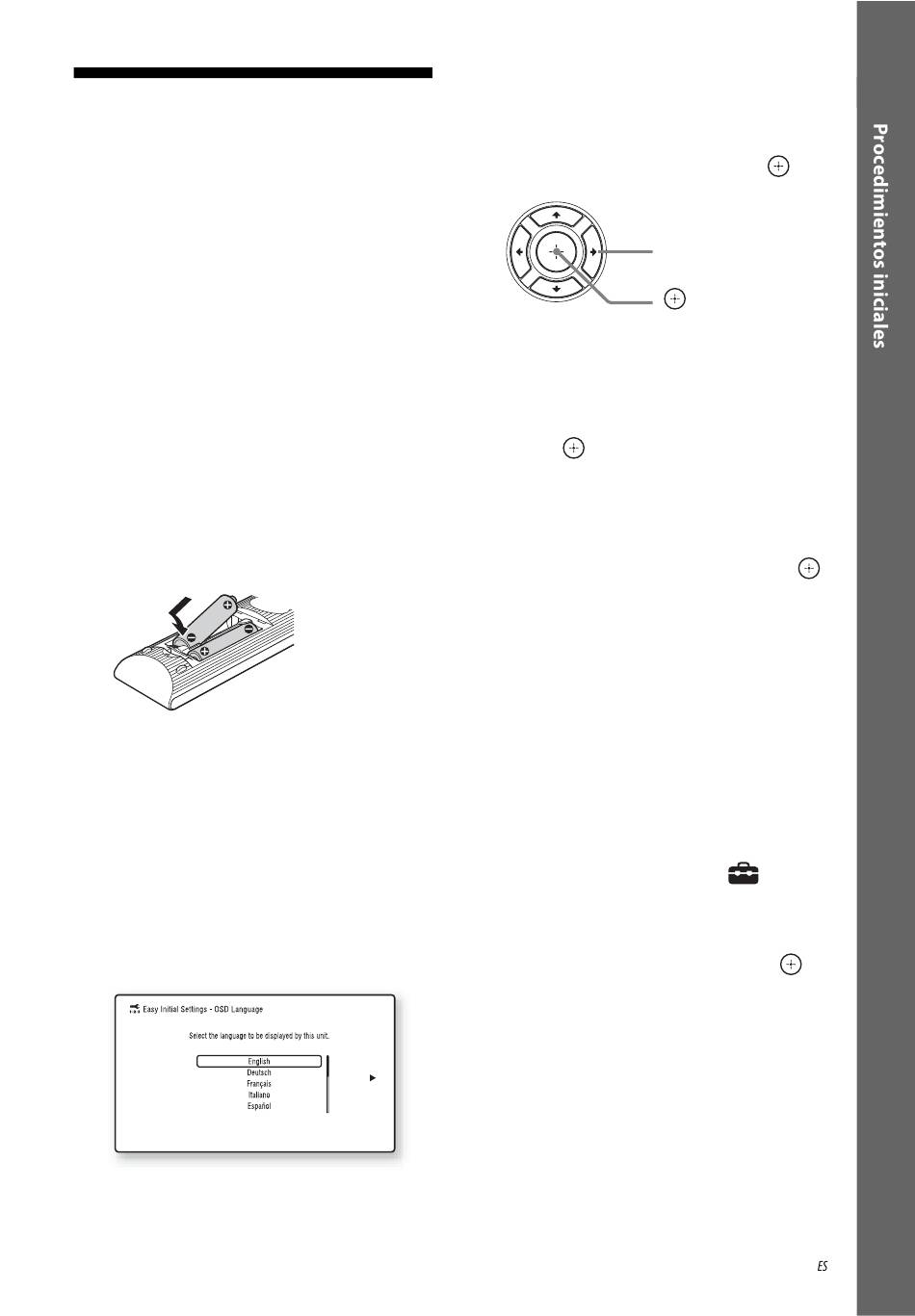 Procedimientos iniciales

Easy Initial Settings - OSD Language

Select the language to be displayed by this unit.

English
Deutsch
Français
Italiano
Español

ES